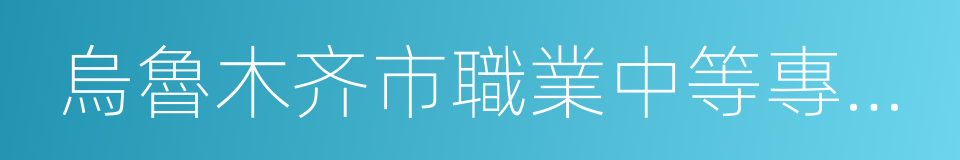 烏魯木齐市職業中等專…